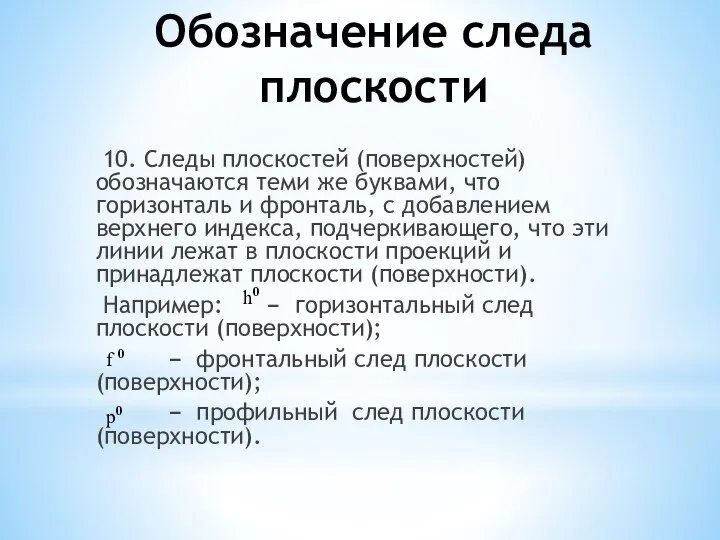 Обозначение следа плоскости

10. Следы плоскостей (поверхностей) обозначаются теми же буквами, что горизонталь и фронталь, с добавлением верхнего индекса, подчеркивающего, что эти линии лежат в плоскости проекций и принадлежат плоскости (поверхности).

Например: $h^0$ – горизонтальный след плоскости (поверхности);

$f^0$ – фронтальный след плоскости (поверхности);

$p^0$ – профильный след плоскости (поверхности).